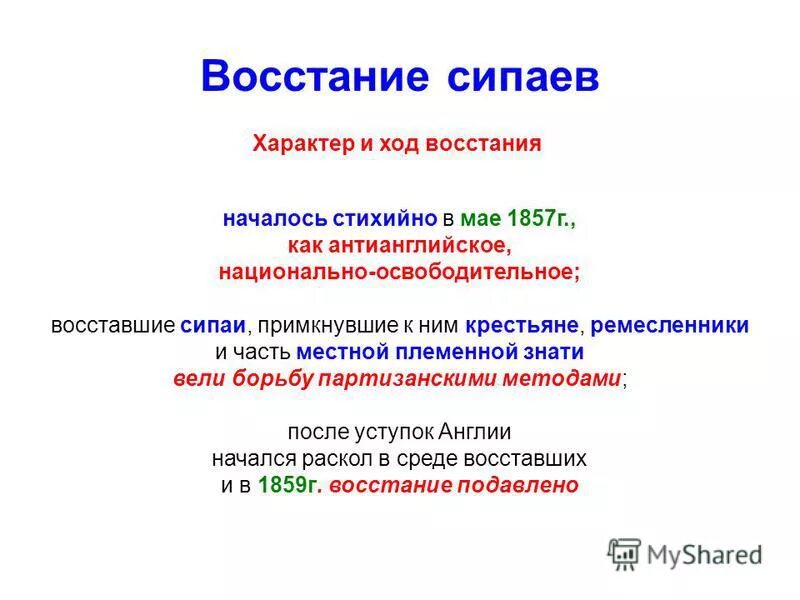 Восстание сипаев

Характер и ход восстания

началось стихийно в мае 1857г., как антианглийское, национально-освободительное;

восставшие сипаи, примкнувшие к ним крестьяне, ремесленники и часть местной племенной знати вели борьбу партизанскими методами;

после уступок Англии начался раскол в среде восставших и в 1859г. восстание подавлено

MyShared